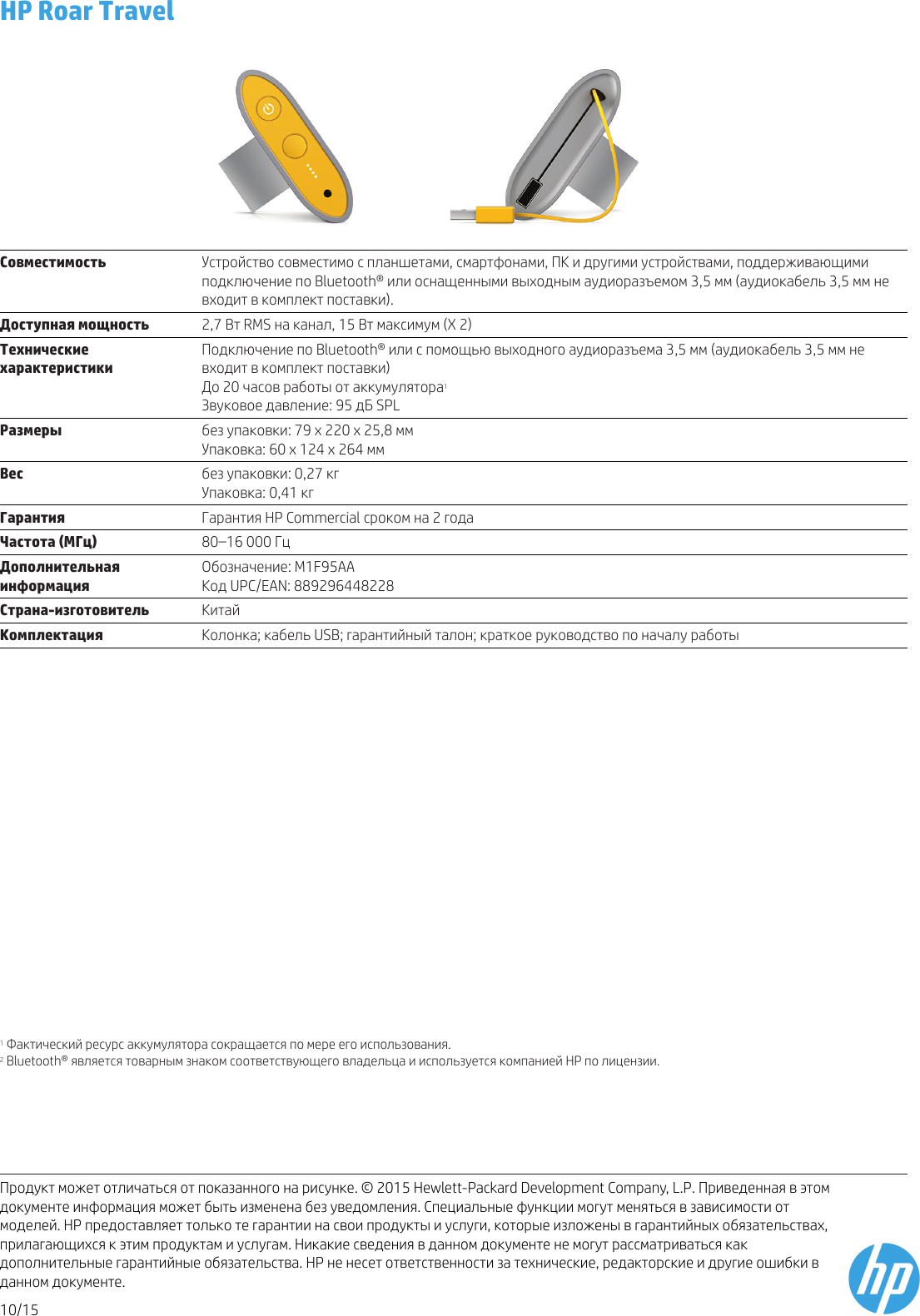 HP Roar Travel

| | |
|---|---|
| Совместимость | Устройство совместимо с планшетами, смартфонами, ПК и другими устройствами, поддерживающими подключение по Bluetooth® или оснащенными выходным аудиоразъемом 3,5 мм (аудиокабель 3,5 мм не входит в комплект поставки). |
| Доступная мощность | 2,7 Вт RMS на канал, 15 Вт максимум (X 2) |
| Технические характеристики | Подключение по Bluetooth® или с помощью выходного аудиоразъема 3,5 мм (аудиокабель 3,5 мм не входит в комплект поставки) До 20 часов работы от аккумулятора$^1$ Звуковое давление: 95 дБ SPL |
| Размеры | без упаковки: 79 x 220 x 25,8 мм Упаковка: 60 x 124 x 264 мм |
| Вес | без упаковки: 0,27 кг Упаковка: 0,41 кг |
| Гарантия | Гарантия HP Commercial сроком на 2 года |
| Частота (МГц) | 80–16 000 Гц |
| Дополнительная информация | Обозначение: M1F95AA Код UPC/EAN: 889296448228 |
| Страна-изготовитель | Китай |
| Комплектация | Колонка; кабель USB; гарантийный талон; краткое руководство по началу работы |

$^1$ Фактический ресурс аккумулятора сокращается по мере его использования.
$^2$ Bluetooth® является товарным знаком соответствующего владельца и используется компанией HP по лицензии.

Продукт может отличаться от показанного на рисунке. © 2015 Hewlett-Packard Development Company, L.P. Приведенная в этом документе информация может быть изменена без уведомления. Специальные функции могут меняться в зависимости от моделей. HP предоставляет только те гарантии на свои продукты и услуги, которые изложены в гарантийных обязательствах, прилагающихся к этим продуктам и услугам. Никакие сведения в данном документе не могут рассматриваться как дополнительные гарантийные обязательства. HP не несет ответственности за технические, редакторские и другие ошибки в данном документе.

10/15

hp